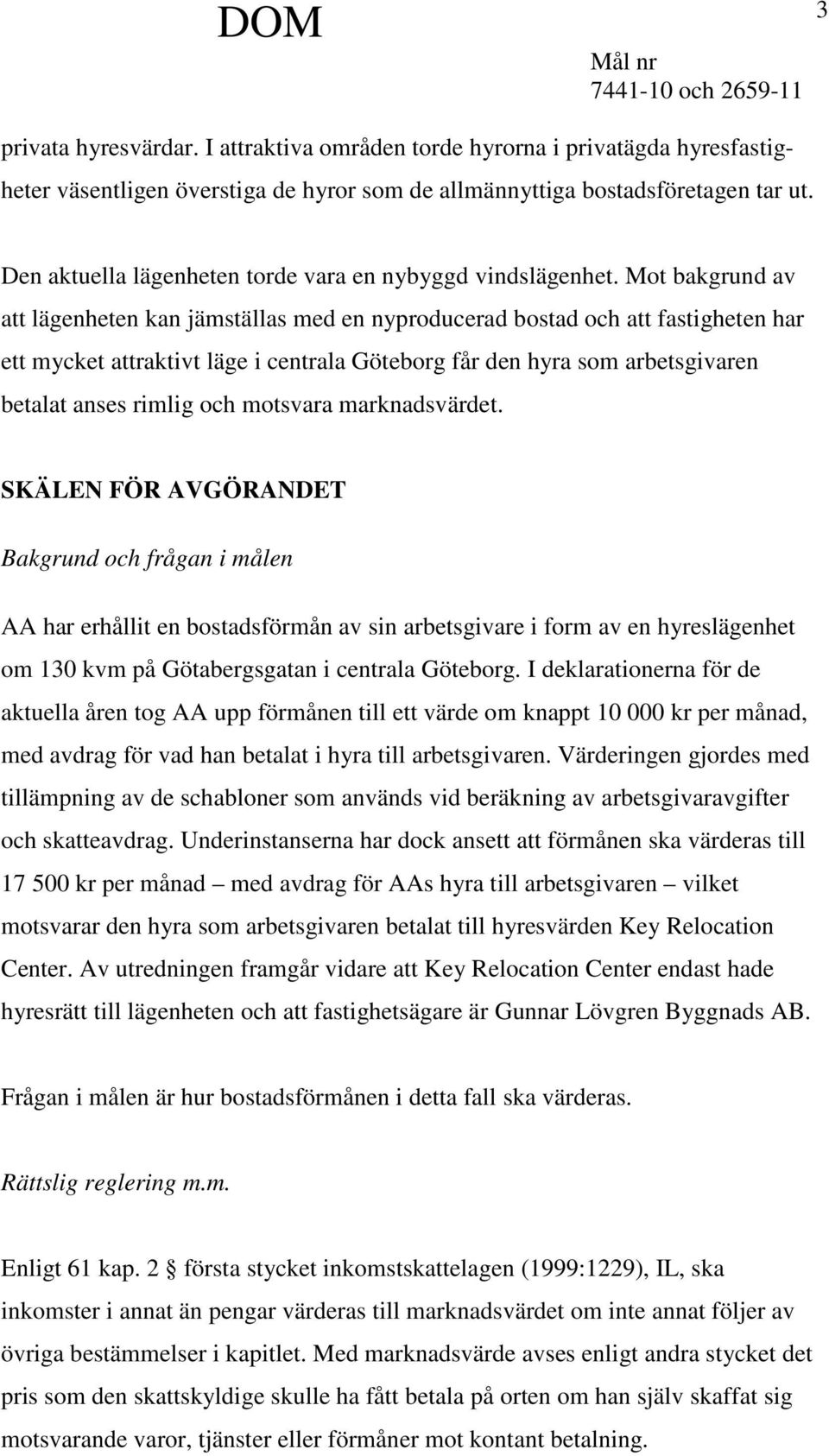 DOM

3

Mål nr
7441-10 och 2659-11

privata hyresvärdar. I attraktiva områden torde hyrorna i privatägda hyresfastigheter väsentligen överstiga de hyror som de allmännyttiga bostadsföretagen tar ut.

Den aktuella lägenheten torde vara en nybyggd vindslägenhet. Mot bakgrund av att lägenheten kan jämställas med en nyproducerad bostad och att fastigheten har ett mycket attraktivt läge i centrala Göteborg får den hyra som arbetsgivaren betalat anses rimlig och motsvara marknadsvärdet.

SKÄLEN FÖR AVGÖRANDET

Bakgrund och frågan i målen

AA har erhållit en bostadsförmån av sin arbetsgivare i form av en hyreslägenhet om 130 kvm på Götabergsgatan i centrala Göteborg. I deklarationerna för de aktuella åren tog AA upp förmånen till ett värde om knappt 10 000 kr per månad, med avdrag för vad han betalat i hyra till arbetsgivaren. Värderingen gjordes med tillämpning av de schabloner som används vid beräkning av arbetsgivaravgifter och skatteavdrag. Underinstanserna har dock ansett att förmånen ska värderas till 17 500 kr per månad – med avdrag för AAs hyra till arbetsgivaren – vilket motsvarar den hyra som arbetsgivaren betalat till hyresvärden Key Relocation Center. Av utredningen framgår vidare att Key Relocation Center endast hade hyresrätt till lägenheten och att fastighetsägare är Gunnar Lövgren Byggnads AB.

Frågan i målen är hur bostadsförmånen i detta fall ska värderas.

Rättslig reglering m.m.

Enligt 61 kap. 2 § första stycket inkomstskattelagen (1999:1229), IL, ska inkomster i annat än pengar värderas till marknadsvärdet om inte annat följer av övriga bestämmelser i kapitlet. Med marknadsvärde avses enligt andra stycket det pris som den skattskyldige skulle ha fått betala på orten om han själv skaffat sig motsvarande varor, tjänster eller förmåner mot kontant betalning.